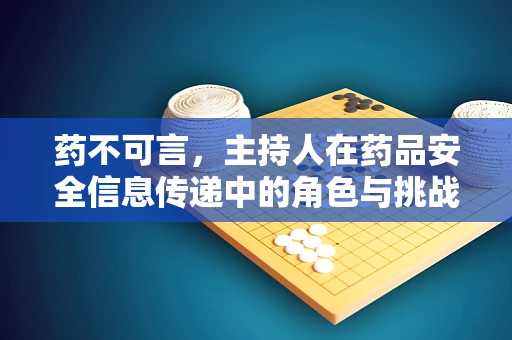 药不可言，主持人在药品安全信息传递中的角色与挑战